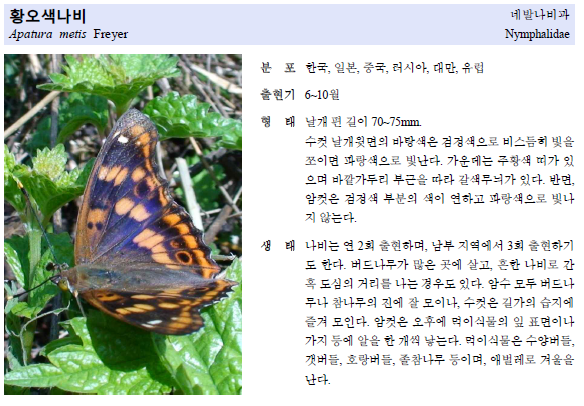 황오색나비
Apatura metis Freyer

네발나비과
Nymphalidae

분 포 한국, 일본, 중국, 러시아, 대만, 유럽

출현기 6~10월

형 태 날개 편 길이 70~75mm.
수컷 날개윗면의 바탕색은 검정색으로 비스듬히 빛을 쪼이면 파랑색으로 빛난다. 가운데는 주황색 띠가 있으며 바깥가두리 부근을 따라 갈색무늬가 있다. 반면, 암컷은 검정색 부분의 색이 연하고 파랑색으로 빛나지 않는다.

생 태 나비는 연 2회 출현하며, 남부 지역에서 3회 출현하기도 한다. 버드나무가 많은 곳에 살고, 흔한 나비로 간혹 도심의 거리를 나는 경우도 있다. 암수 모두 버드나무나 참나무의 진에 잘 모이나, 수컷은 길가의 습지에 즐겨 모인다. 암컷은 오후에 먹이식물의 잎 표면이나 가지 등에 알을 한 개씩 낳는다. 먹이식물은 수양버들, 갯버들, 호랑버들, 졸참나무 등이며, 애벌레로 겨울을 난다.